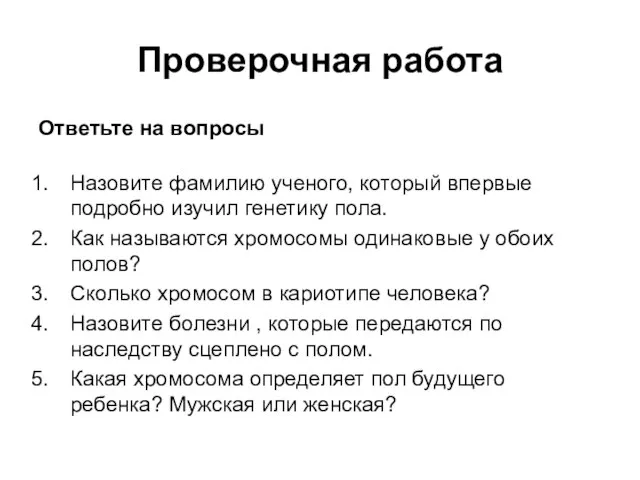 Проверочная работа

Ответьте на вопросы

1. Назовите фамилию ученого, который впервые подробно изучил генетику пола.
2. Как называются хромосомы одинаковые у обоих полов?
3. Сколько хромосом в кариотипе человека?
4. Назовите болезни , которые передаются по наследству сцеплено с полом.
5. Какая хромосома определяет пол будущего ребенка? Мужская или женская?